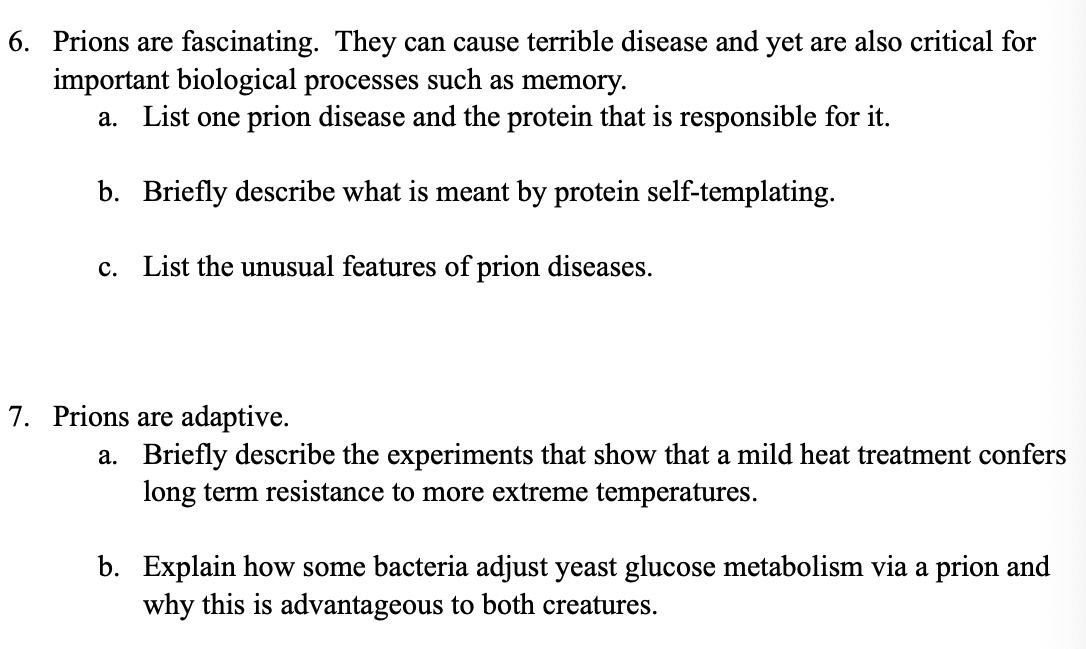 6. Prions are fascinating. They can cause terrible disease and yet are also critical for important biological processes such as memory.

a. List one prion disease and the protein that is responsible for it.

b. Briefly describe what is meant by protein self-templating.

c. List the unusual features of prion diseases.

7. Prions are adaptive.

a. Briefly describe the experiments that show that a mild heat treatment confers long term resistance to more extreme temperatures.

b. Explain how some bacteria adjust yeast glucose metabolism via a prion and why this is advantageous to both creatures.